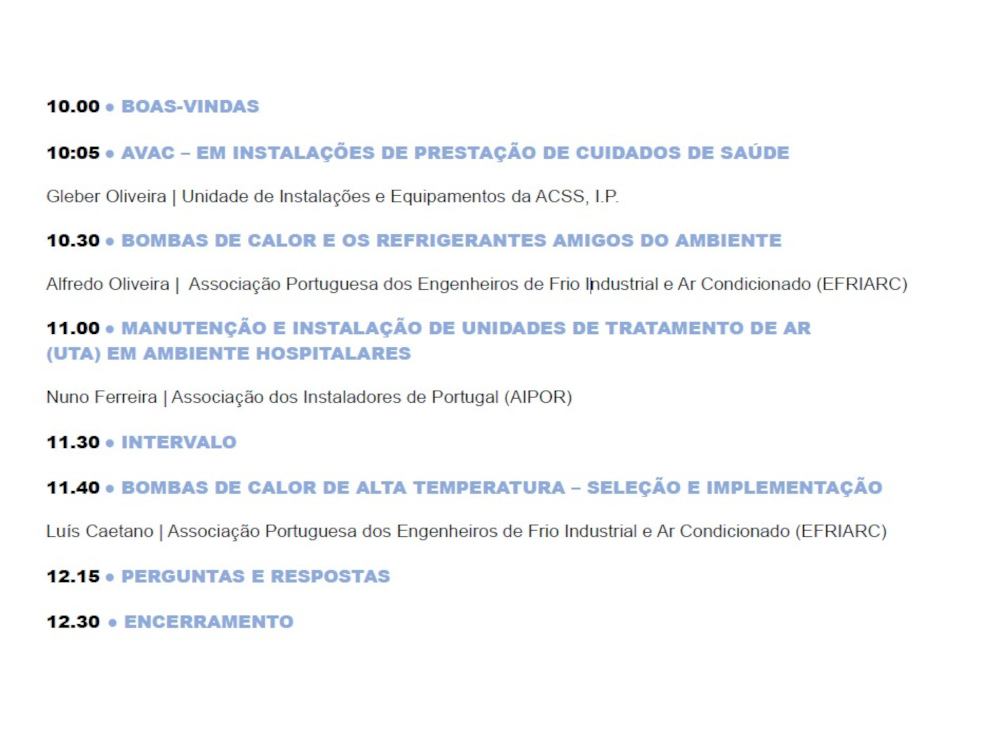 10.00 • BOAS-VINDAS

10:05 • AVAC – EM INSTALAÇÕES DE PRESTAÇÃO DE CUIDADOS DE SAÚDE

Gleber Oliveira | Unidade de Instalações e Equipamentos da ACSS, I.P.

10.30 • BOMBAS DE CALOR E OS REFRIGERANTES AMIGOS DO AMBIENTE

Alfredo Oliveira | Associação Portuguesa dos Engenheiros de Frio Industrial e Ar Condicionado (EFRIARC)

11.00 • MANUTENÇÃO E INSTALAÇÃO DE UNIDADES DE TRATAMENTO DE AR (UTA) EM AMBIENTE HOSPITALARES

Nuno Ferreira | Associação dos Instaladores de Portugal (AIPOR)

11.30 • INTERVALO

11.40 • BOMBAS DE CALOR DE ALTA TEMPERATURA – SELEÇÃO E IMPLEMENTAÇÃO

Luís Caetano | Associação Portuguesa dos Engenheiros de Frio Industrial e Ar Condicionado (EFRIARC)

12.15 • PERGUNTAS E RESPOSTAS

12.30 • ENCERRAMENTO